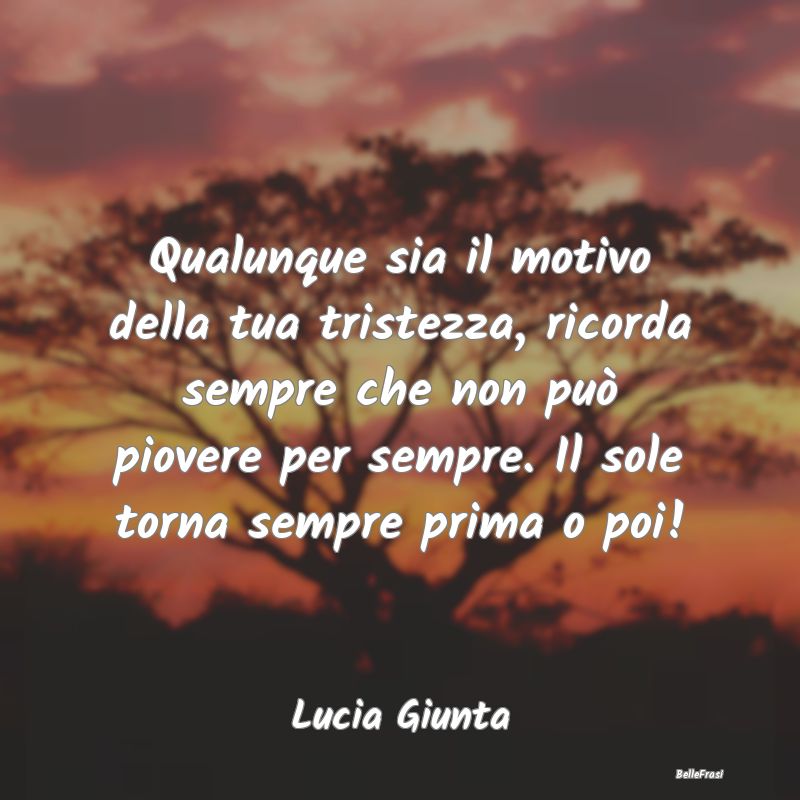 Qualunque sia il motivo della tua tristezza, ricorda sempre che non può piovere per sempre. Il sole torna sempre prima o poi!

Lucia Giunta

BelleFrasi